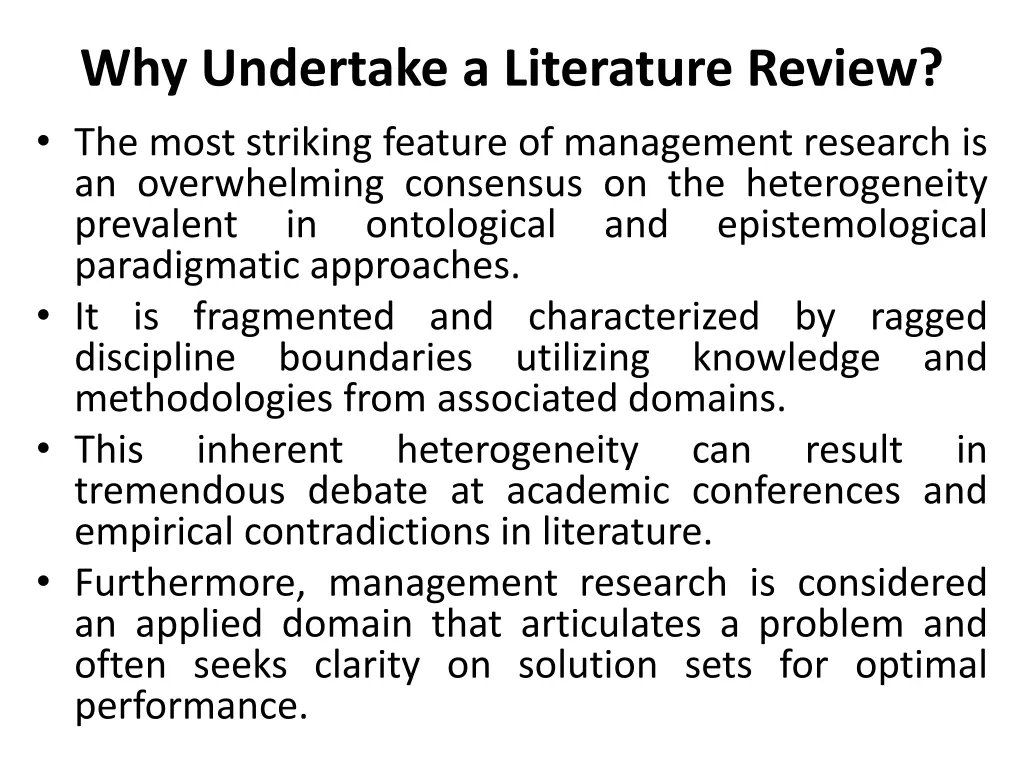 Why Undertake a Literature Review?

• The most striking feature of management research is an overwhelming consensus on the heterogeneity prevalent in ontological and epistemological paradigmatic approaches.
• It is fragmented and characterized by ragged discipline boundaries utilizing knowledge and methodologies from associated domains.
• This inherent heterogeneity can result in tremendous debate at academic conferences and empirical contradictions in literature.
• Furthermore, management research is considered an applied domain that articulates a problem and often seeks clarity on solution sets for optimal performance.